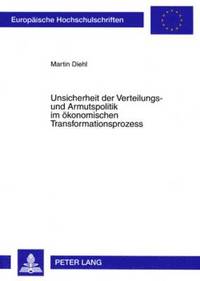 Europäische Hochschulschriften

Martin Diehl

Unsicherheit der Verteilungs- und Armutspolitik im ökonomischen Transformationsprozess

PETER LANG